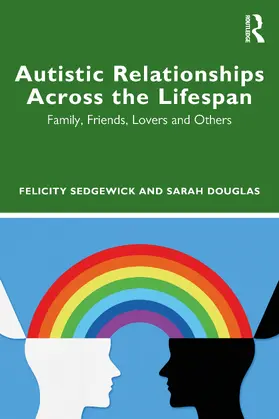 ROUTLEDGE

Autistic Relationships Across the Lifespan

Family, Friends, Lovers and Others

FELICITY SEDGEWICK AND SARAH DOUGLAS